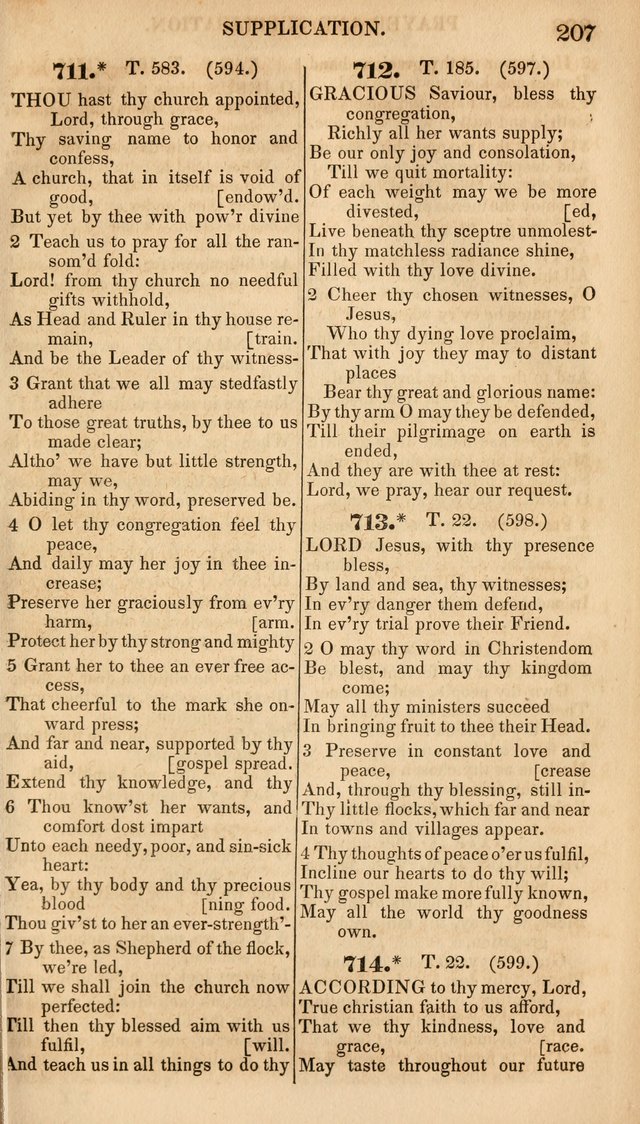 SUPPLICATION. 207

711.* T. 583. (594.)

THOU hast thy church appointed, Lord, through grace,
Thy saving name to honor and confess,
A church, that in itself is void of good, [endow'd.
But yet by thee with pow'r divine

2 Teach us to pray for all the ransom'd fold:
Lord! from thy church no needful gifts withhold,
As Head and Ruler in thy house remain, [train.
And be the Leader of thy witness-

3 Grant that we all may stedfastly adhere
To those great truths, by thee to us made clear;
Altho' we have but little strength, may we,
Abiding in thy word, preserved be.

4 O let thy congregation feel thy peace,
And daily may her joy in thee increase;
Preserve her graciously from ev'ry harm, [arm.
Protect her by thy strong and mighty

5 Grant her to thee an ever free access,
That cheerful to the mark she onward press;
And far and near, supported by thy aid, [gospel spread.
Extend thy knowledge, and thy

6 Thou know'st her wants, and comfort dost impart
Unto each needy, poor, and sin-sick heart:
Yea, by thy body and thy precious blood [ning food.
Thou giv'st to her an ever-strength'-

7 By thee, as Shepherd of the flock, we're led,
Till we shall join the church now perfected:
Till then thy blessed aim with us fulfil, [will.
And teach us in all things to do thy

712. T. 185. (597.)

GRACIOUS Saviour, bless thy congregation,
Richly all her wants supply;
Be our only joy and consolation,
Till we quit mortality:
Of each weight may we be more divested, [ed,
Live beneath thy sceptre unmolest-
In thy matchless radiance shine,
Filled with thy love divine.

2 Cheer thy chosen witnesses, O Jesus,
Who thy dying love proclaim,
That with joy they may to distant places
Bear thy great and glorious name:
By thy arm O may they be defended,
Till their pilgrimage on earth is ended,
And they are with thee at rest:
Lord, we pray, hear our request.

713.* T. 22. (598.)

LORD Jesus, with thy presence bless,
By land and sea, thy witnesses;
In ev'ry danger them defend,
In ev'ry trial prove their Friend.

2 O may thy word in Christendom
Be blest, and may thy kingdom come;
May all thy ministers succeed
In bringing fruit to thee their Head.

3 Preserve in constant love and peace, [crease
And, through thy blessing, still in-
Thy little flocks, which far and near
In towns and villages appear.

4 Thy thoughts of peace o'er us fulfil,
Incline our hearts to do thy will;
Thy gospel make more fully known,
May all the world thy goodness own.

714.* T. 22. (599.)

ACCORDING to thy mercy, Lord,
True christian faith to us afford,
That we thy kindness, love and grace, [race.
May taste throughout our future